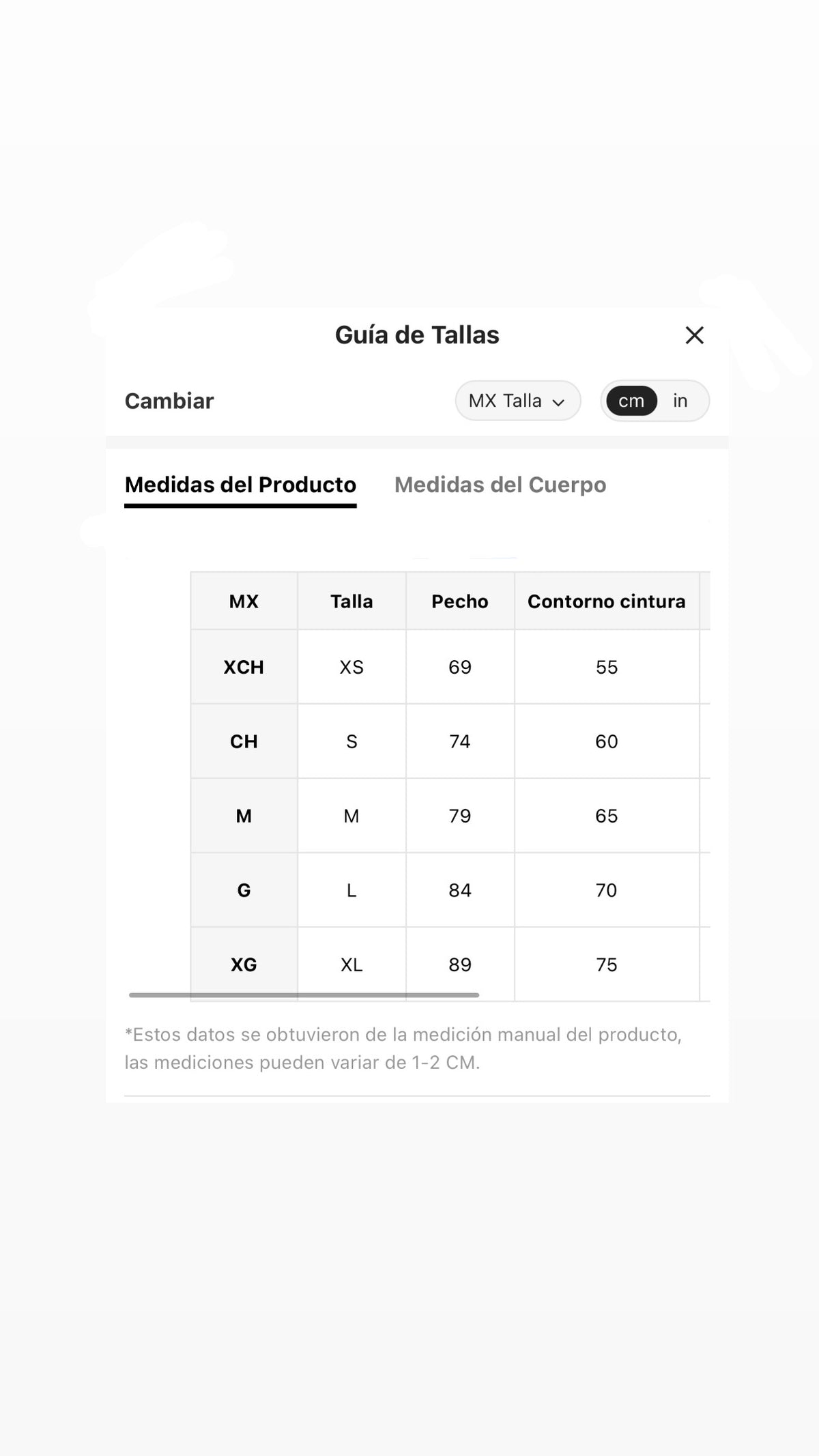 Guía de Tallas

Cambiar

MX Talla

cm in

Medidas del Producto

Medidas del Cuerpo

| MX | Talla | Pecho | Contorno cintura |
|---|---|---|---|
| XCH | XS | 69 | 55 |
| CH | S | 74 | 60 |
| M | M | 79 | 65 |
| G | L | 84 | 70 |
| XG | XL | 89 | 75 |

*Estos datos se obtuvieron de la medición manual del producto, las mediciones pueden variar de 1-2 CM.